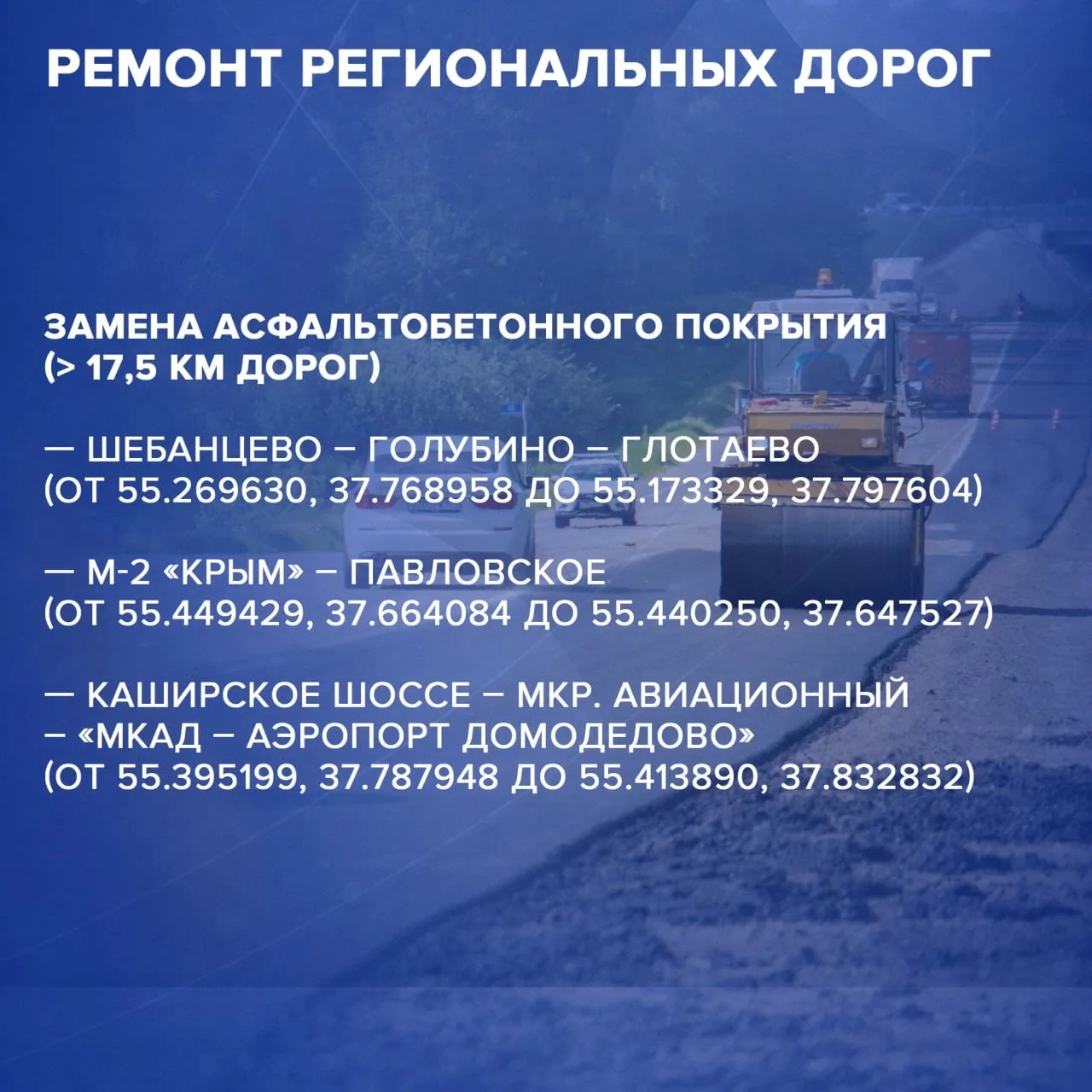 РЕМОНТ РЕГИОНАЛЬНЫХ ДОРОГ

ЗАМЕНА АСФАЛЬТОБЕТОННОГО ПОКРЫТИЯ
(> 17,5 КМ ДОРОГ)

— ШЕБАНЦЕВО – ГОЛУБИНО – ГЛОТАЕВО
(ОТ 55.269630, 37.768958 ДО 55.173329, 37.797604)

— М-2 «КРЫМ» – ПАВЛОВСКОЕ
(ОТ 55.449429, 37.664084 ДО 55.440250, 37.647527)

— КАШИРСКОЕ ШОССЕ – МКР. АВИАЦИОННЫЙ
– «МКАД – АЭРОПОРТ ДОМОДЕДОВО»
(ОТ 55.395199, 37.787948 ДО 55.413890, 37.832832)